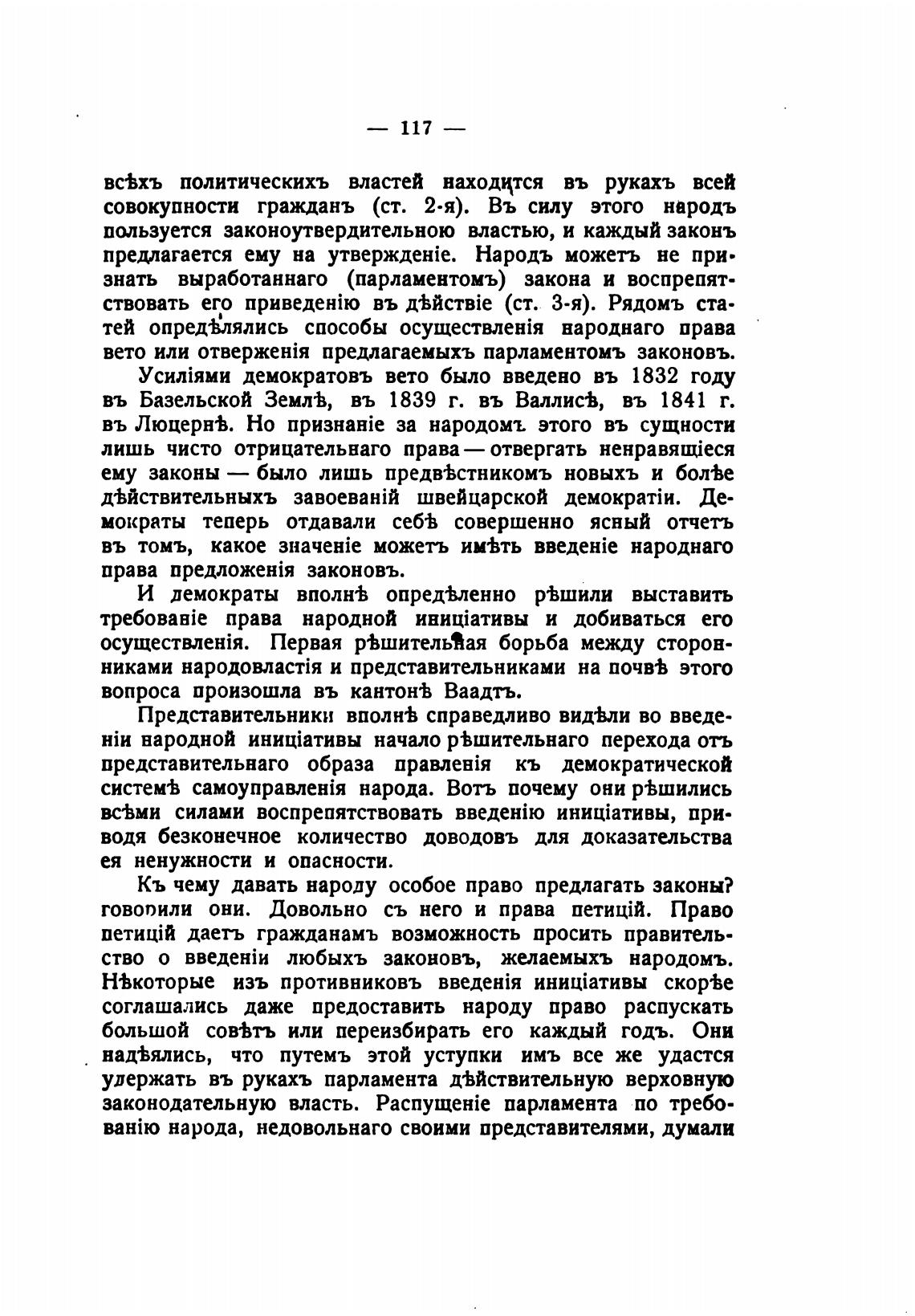 — 117 —

всѣхъ политическихъ властей находится въ рукахъ всей совокупности гражданъ (ст. 2-я). Въ силу этого народъ пользуется законоутвердительною властью, и каждый законъ предлагается ему на утвержденіе. Народъ можетъ не признать выработаннаго (парламентомъ) закона и воспрепятствовать его приведенію въ дѣйствіе (ст. 3-я). Рядомъ статей опредѣлялись способы осуществленія народнаго права вето или отверженія предлагаемыхъ парламентомъ законовъ.

Усиліями демократовъ вето было введено въ 1832 году въ Базельской Землѣ, въ 1839 г. въ Валлисѣ, въ 1841 г. въ Люцернѣ. Но признаніе за народомъ этого въ сущности лишь чисто отрицательнаго права — отвергать ненравящіеся ему законы — было лишь предвѣстникомъ новыхъ и болѣе дѣйствительныхъ завоеваній швейцарской демократіи. Демократы теперь отдавали себѣ совершенно ясный отчетъ въ томъ, какое значеніе можетъ имѣть введеніе народнаго права предложенія законовъ.

И демократы вполнѣ опредѣленно рѣшили выставить требованіе права народной иниціативы и добиваться его осуществленія. Первая рѣшительная борьба между сторонниками народовластія и представительниками на почвѣ этого вопроса произошла въ кантонѣ Ваадтъ.

Представительники вполнѣ справедливо видѣли во введеніи народной иниціативы начало рѣшительнаго перехода отъ представительнаго образа правленія къ демократической системѣ самоуправленія народа. Вотъ почему они рѣшились всѣми силами воспрепятствовать введенію иниціативы, приводя безконечное количество доводовъ для доказательства ея ненужности и опасности.

Къ чему давать народу особое право предлагать законы? говорили они. Довольно съ него и права петицій. Право петицій даетъ гражданамъ возможность просить правительство о введеніи любыхъ законовъ, желаемыхъ народомъ. Нѣкоторые изъ противниковъ введенія иниціативы скорѣе соглашались даже предоставить народу право распускать большой совѣтъ или переизбирать его каждый годъ. Они надѣялись, что путемъ этой уступки имъ все же удастся удержать въ рукахъ парламента дѣйствительную верховную законодательную власть. Распущеніе парламента по требованію народа, недовольнаго своими представителями, думали